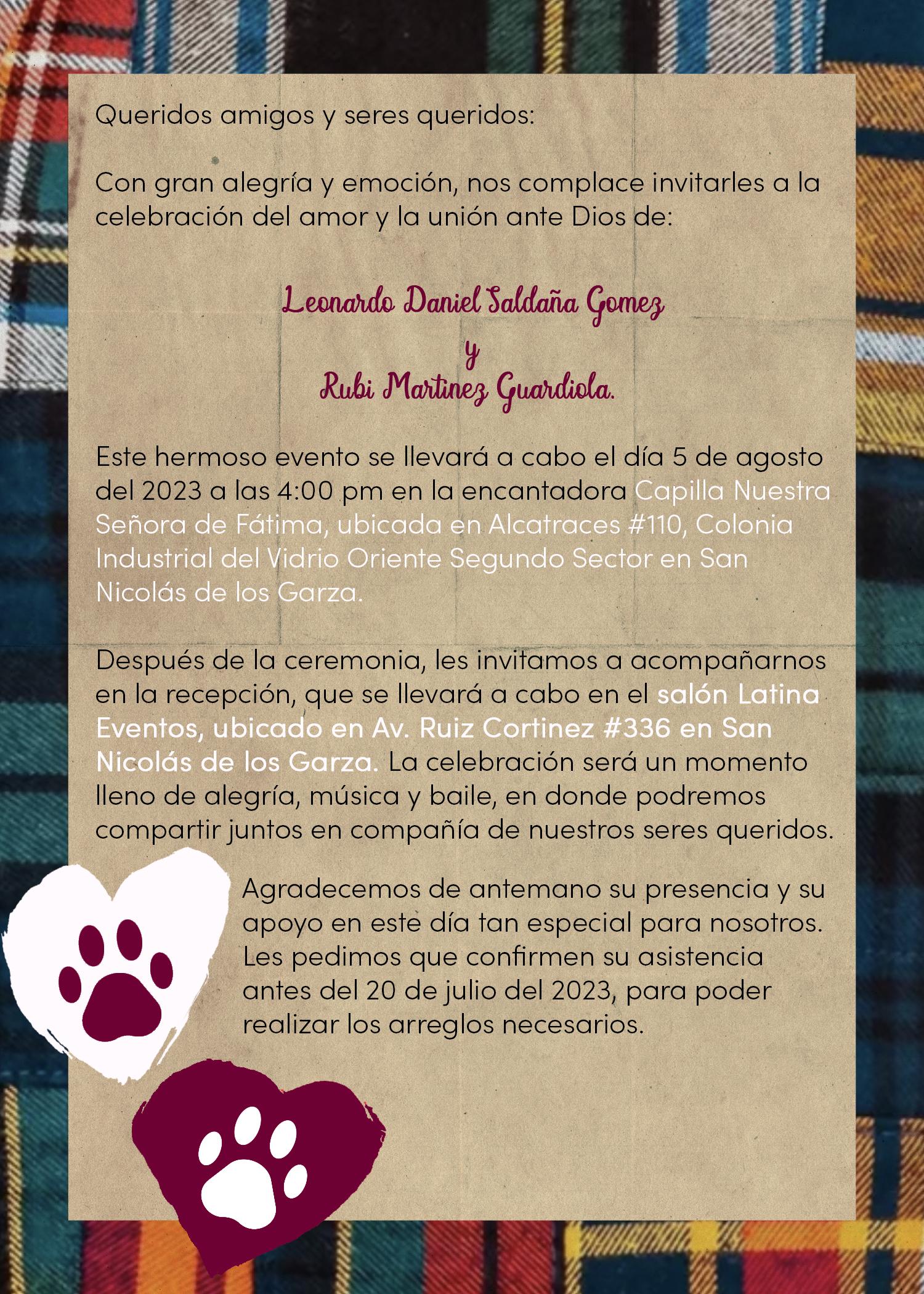 Queridos amigos y seres queridos:

Con gran alegría y emoción, nos complace invitarles a la celebración del amor y la unión ante Dios de:

Leonardo Daniel Saldaña Gomez
y
Rubi Martinez Guardiola.

Este hermoso evento se llevará a cabo el día 5 de agosto del 2023 a las 4:00 pm en la encantadora Capilla Nuestra Señora de Fátima, ubicada en Alcatraces #110, Colonia Industrial del Vidrio Oriente Segundo Sector en San Nicolás de los Garza.

Después de la ceremonia, les invitamos a acompañarnos en la recepción, que se llevará a cabo en el salón Latina Eventos, ubicado en Av. Ruiz Cortinez #336 en San Nicolás de los Garza. La celebración será un momento lleno de alegría, música y baile, en donde podremos compartir juntos en compañía de nuestros seres queridos.

Agradecemos de antemano su presencia y su apoyo en este día tan especial para nosotros. Les pedimos que confirmen su asistencia antes del 20 de julio del 2023, para poder realizar los arreglos necesarios.